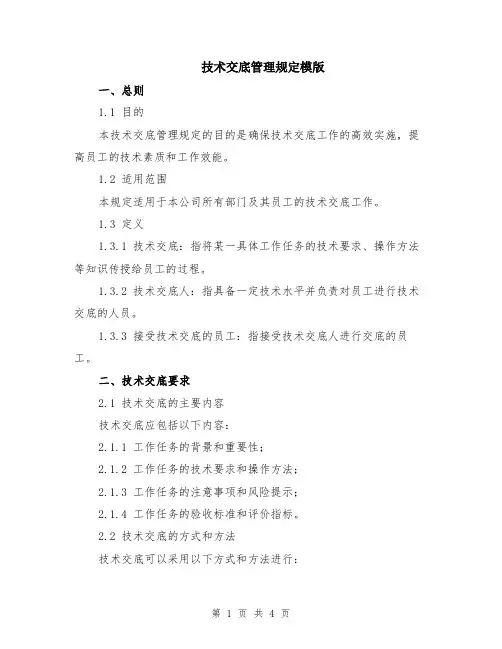 技术交底管理规定模版

一、总则

1.1 目的

本技术交底管理规定的目的是确保技术交底工作的高效实施，提高员工的技术素质和工作效能。

1.2 适用范围

本规定适用于本公司所有部门及其员工的技术交底工作。

1.3 定义

1.3.1 技术交底：指将某一具体工作任务的技术要求、操作方法等知识传授给员工的过程。

1.3.2 技术交底人：指具备一定技术水平并负责对员工进行技术交底的人员。

1.3.3 接受技术交底的员工：指接受技术交底人进行交底的员工。

二、技术交底要求

2.1 技术交底的主要内容

技术交底应包括以下内容：

2.1.1 工作任务的背景和重要性；

2.1.2 工作任务的技术要求和操作方法；

2.1.3 工作任务的注意事项和风险提示；

2.1.4 工作任务的验收标准和评价指标。

2.2 技术交底的方式和方法

技术交底可以采用以下方式和方法进行：

第 1 页 共 4 页